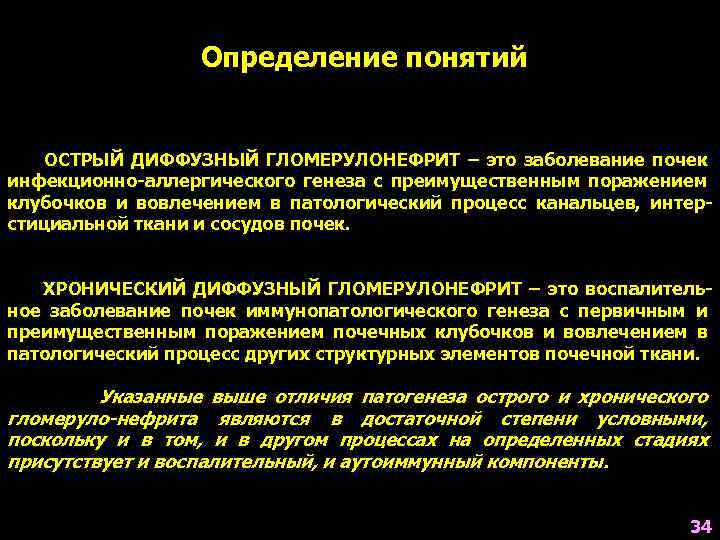 Определение понятий

ОСТРЫЙ ДИФФУЗНЫЙ ГЛОМЕРУЛОНЕФРИТ – это заболевание почек инфекционно-аллергического генеза с преимущественным поражением клубочков и вовлечением в патологический процесс канальцев, интерстициальной ткани и сосудов почек.

ХРОНИЧЕСКИЙ ДИФФУЗНЫЙ ГЛОМЕРУЛОНЕФРИТ – это воспалительное заболевание почек иммунопатологического генеза с первичным и преимущественным поражением почечных клубочков и вовлечением в патологический процесс других структурных элементов почечной ткани.

Указанные выше отличия патогенеза острого и хронического гломеруло-нефрита являются в достаточной степени условными, поскольку и в том, и в другом процессах на определенных стадиях присутствует и воспалительный, и аутоиммунный компоненты.

34